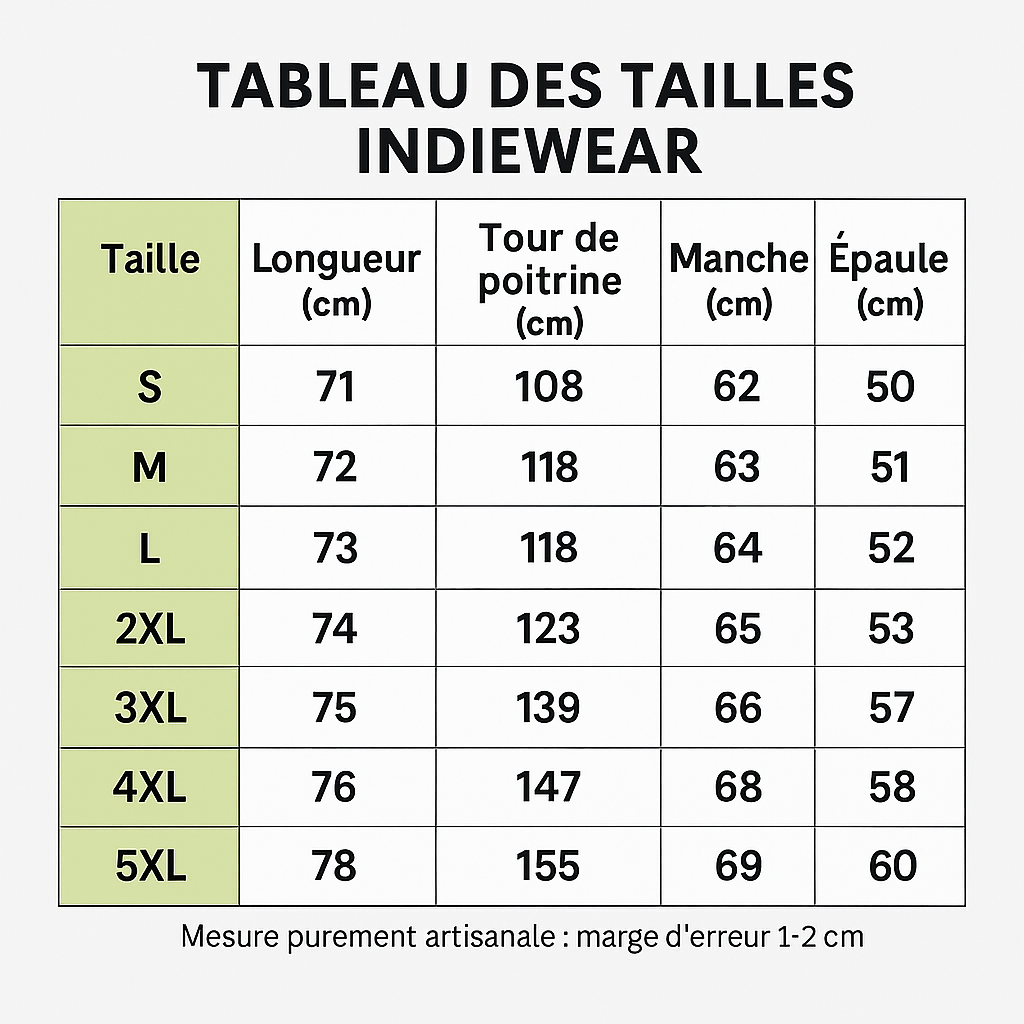 TABLEAU DES TAILLES INDIEWEAR

| Taille | Longueur (cm) | Tour de poitrine (cm) | Manche (cm) | Épaule (cm) |
|---|---|---|---|---|
| S | 71 | 108 | 62 | 50 |
| M | 72 | 118 | 63 | 51 |
| L | 73 | 118 | 64 | 52 |
| 2XL | 74 | 123 | 65 | 53 |
| 3XL | 75 | 139 | 66 | 57 |
| 4XL | 76 | 147 | 68 | 58 |
| 5XL | 78 | 155 | 69 | 60 |

Mesure purement artisanale : marge d'erreur 1-2 cm